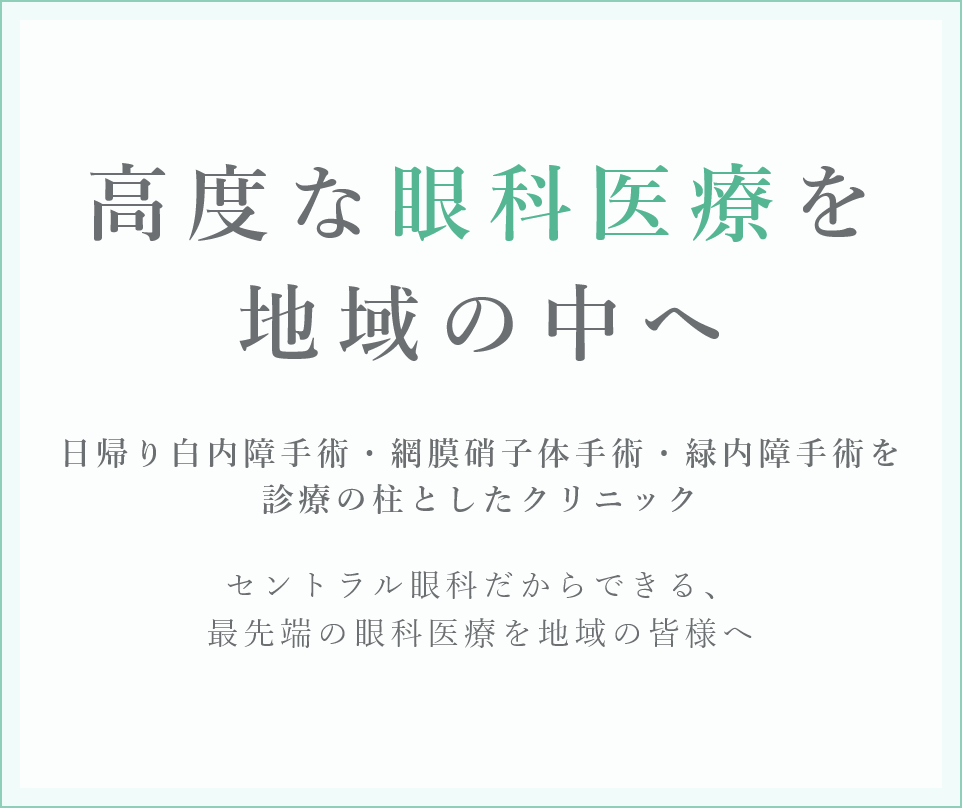 高度な眼科医療を
地域の中へ

日帰り白内障手術・網膜硝子体手術・緑内障手術を
診療の柱としたクリニック

セントラル眼科だからできる、
最先端の眼科医療を地域の皆様へ